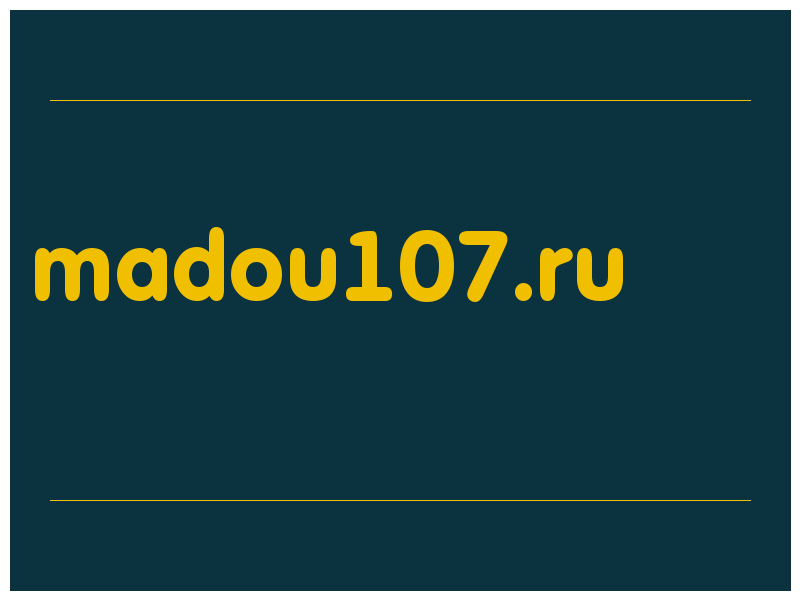 madou107.ru